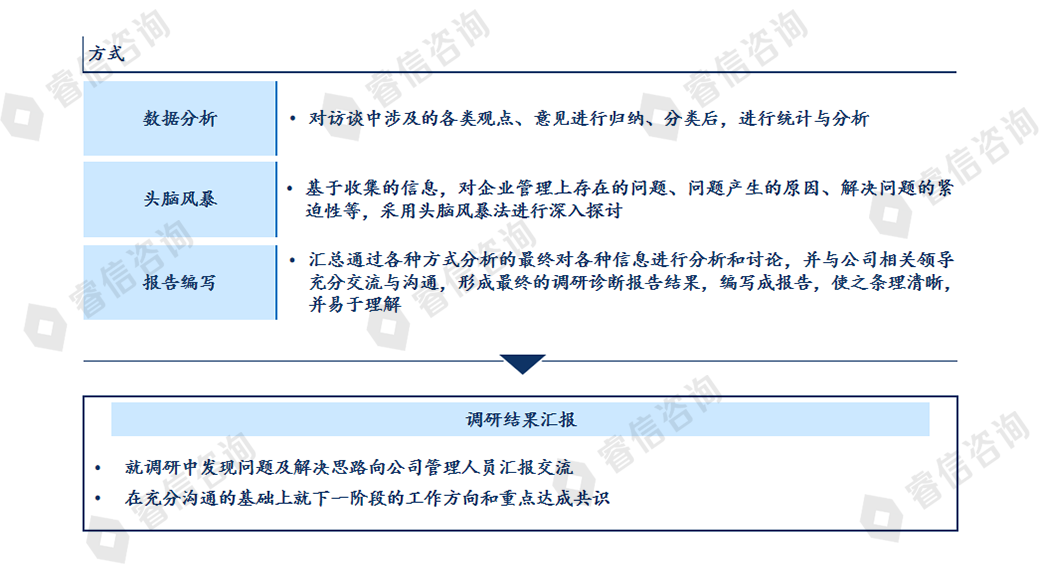 方式

数据分析

• 对访谈中涉及的各类观点、意见进行归纳、分类后，进行统计与分析

头脑风暴

• 基于收集的信息，对企业管理上存在的问题、问题产生的原因、解决问题的紧迫性等，采用头脑风暴法进行深入探讨

报告编写

• 汇总通过各种方式分析的最终对各种信息进行分析和讨论，并与公司相关领导充分交流与沟通，形成最终的调研诊断报告结果，编写成报告，使之条理清晰，并易于理解

调研结果汇报

• 就调研中发现问题及解决思路向公司管理人员汇报交流
• 在充分沟通的基础上就下一阶段的工作方向和重点达成共识

睿信咨询